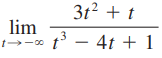 $\lim_{t \to -\infty} \frac{3t^2 + t}{t^3 - 4t + 1}$